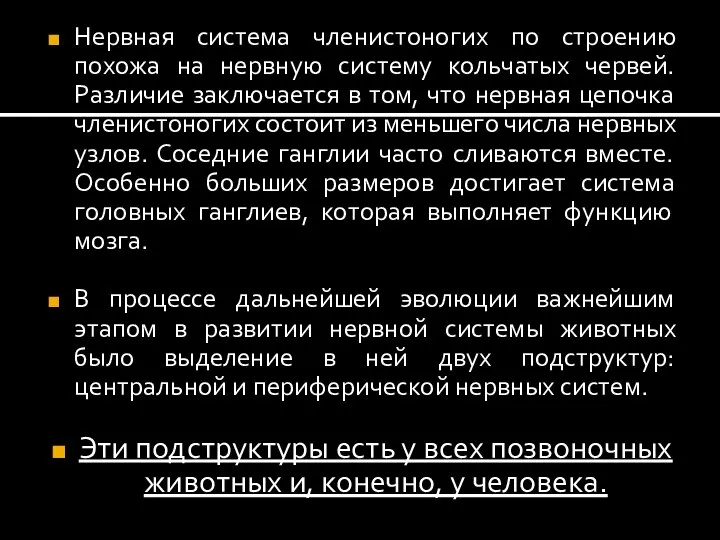 Нервная система членистоногих по строению похожа на нервную систему кольчатых червей. Различие заключается в том, что нервная цепочка членистоногих состоит из меньшего числа нервных узлов. Соседние ганглии часто сливаются вместе. Особенно больших размеров достигает система головных ганглиев, которая выполняет функцию мозга.

В процессе дальнейшей эволюции важнейшим этапом в развитии нервной системы животных было выделение в ней двух подструктур: центральной и периферической нервных систем.

Эти подструктуры есть у всех позвоночных животных и, конечно, у человека.